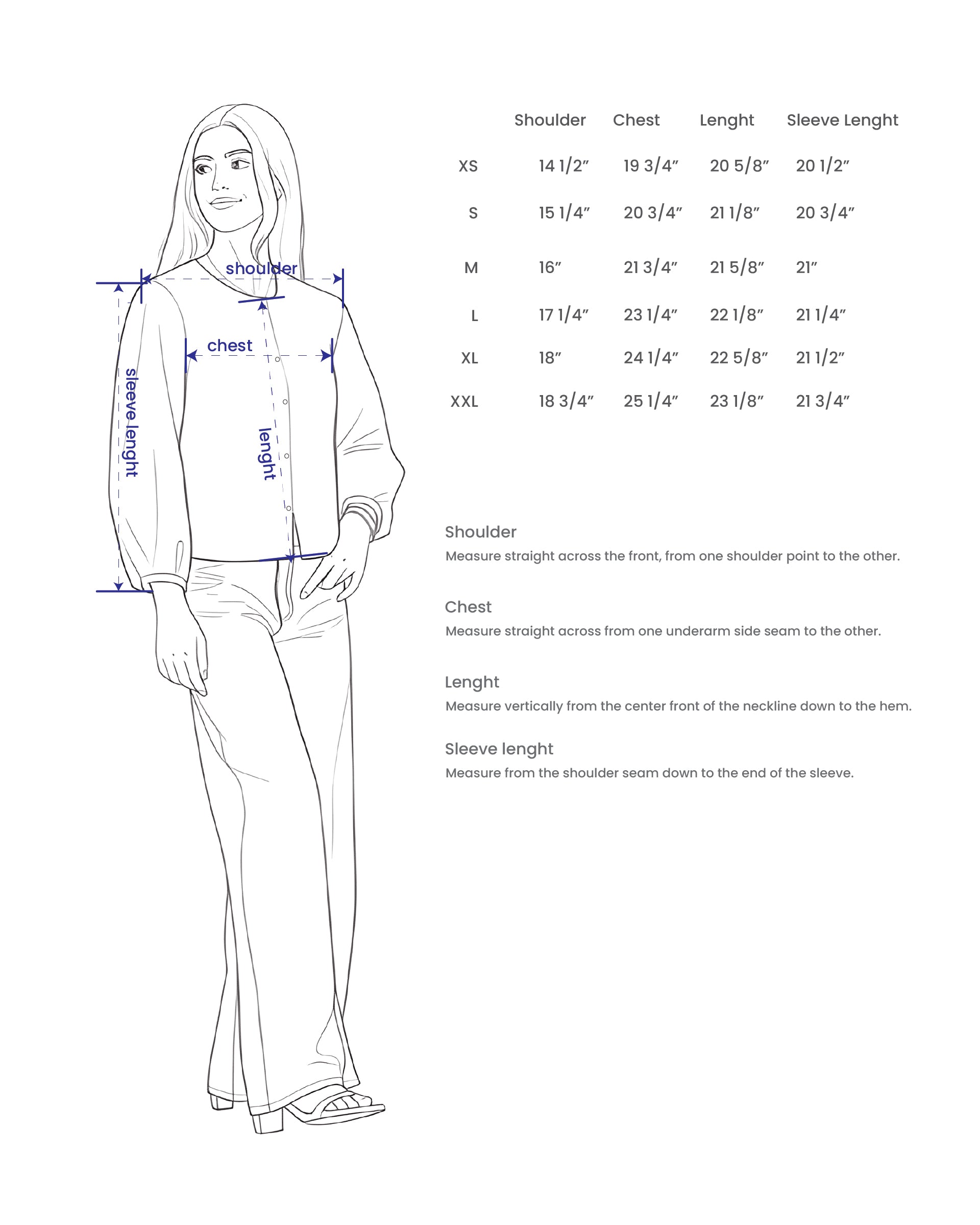 shoulder

chest

sleeve lenght

lenght

| | Shoulder | Chest | Lenght | Sleeve Lenght |
|---|---|---|---|---|
| XS | 14 1/2″ | 19 3/4″ | 20 5/8″ | 20 1/2″ |
| S | 15 1/4″ | 20 3/4″ | 21 1/8″ | 20 3/4″ |
| M | 16″ | 21 3/4″ | 21 5/8″ | 21″ |
| L | 17 1/4″ | 23 1/4″ | 22 1/8″ | 21 1/4″ |
| XL | 18″ | 24 1/4″ | 22 5/8″ | 21 1/2″ |
| XXL | 18 3/4″ | 25 1/4″ | 23 1/8″ | 21 3/4″ |

Shoulder
Measure straight across the front, from one shoulder point to the other.

Chest
Measure straight across from one underarm side seam to the other.

Lenght
Measure vertically from the center front of the neckline down to the hem.

Sleeve lenght
Measure from the shoulder seam down to the end of the sleeve.